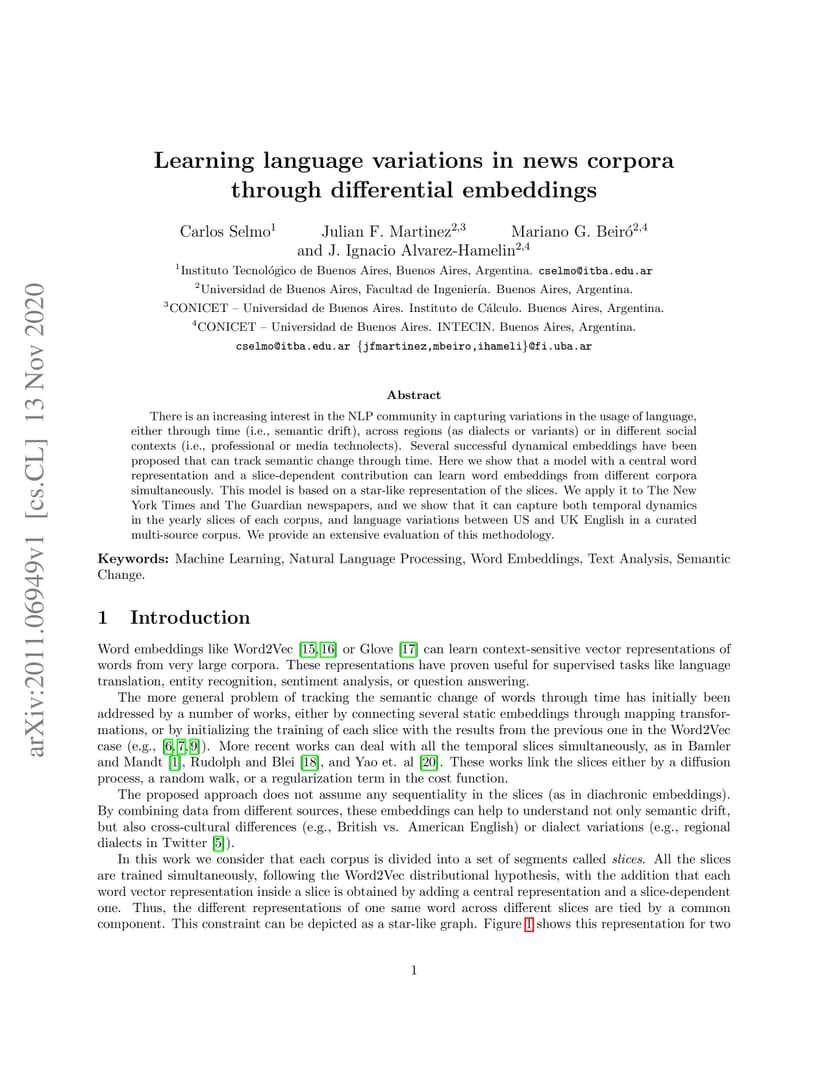 arXiv:2011.06949v1 [cs.CL] 13 Nov 2020

Learning language variations in news corpora through differential embeddings

Carlos Selmo$^1$ Julian F. Martinez$^{2,3}$ Mariano G. Beiró$^{2,4}$ and J. Ignacio Alvarez-Hamelin$^{2,4}$

$^1$Instituto Tecnológico de Buenos Aires, Buenos Aires, Argentina. cselmo@itba.edu.ar
$^2$Universidad de Buenos Aires, Facultad de Ingeniería. Buenos Aires, Argentina.
$^3$CONICET – Universidad de Buenos Aires. Instituto de Cálculo. Buenos Aires, Argentina.
$^4$CONICET – Universidad de Buenos Aires. INTECIN. Buenos Aires, Argentina.
cselmo@itba.edu.ar {jfmartinez,mbeiro,ihameli}@fi.uba.ar

Abstract

There is an increasing interest in the NLP community in capturing variations in the usage of language, either through time (i.e., semantic drift), across regions (as dialects or variants) or in different social contexts (i.e., professional or media technolects). Several successful dynamical embeddings have been proposed that can track semantic change through time. Here we show that a model with a central word representation and a slice-dependent contribution can learn word embeddings from different corpora simultaneously. This model is based on a star-like representation of the slices. We apply it to The New York Times and The Guardian newspapers, and we show that it can capture both temporal dynamics in the yearly slices of each corpus, and language variations between US and UK English in a curated multi-source corpus. We provide an extensive evaluation of this methodology.

Keywords: Machine Learning, Natural Language Processing, Word Embeddings, Text Analysis, Semantic Change.

1 Introduction

Word embeddings like Word2Vec [15, 16] or Glove [17] can learn context-sensitive vector representations of words from very large corpora. These representations have proven useful for supervised tasks like language translation, entity recognition, sentiment analysis, or question answering.

The more general problem of tracking the semantic change of words through time has initially been addressed by a number of works, either by connecting several static embeddings through mapping transformations, or by initializing the training of each slice with the results from the previous one in the Word2Vec case (e.g., [6, 7, 9]). More recent works can deal with all the temporal slices simultaneously, as in Bamler and Mandt [1], Rudolph and Blei [18], and Yao et. al [20]. These works link the slices either by a diffusion process, a random walk, or a regularization term in the cost function.

The proposed approach does not assume any sequentiality in the slices (as in diachronic embeddings). By combining data from different sources, these embeddings can help to understand not only semantic drift, but also cross-cultural differences (e.g., British vs. American English) or dialect variations (e.g., regional dialects in Twitter [5]).

In this work we consider that each corpus is divided into a set of segments called slices. All the slices are trained simultaneously, following the Word2Vec distributional hypothesis, with the addition that each word vector representation inside a slice is obtained by adding a central representation and a slice-dependent one. Thus, the different representations of one same word across different slices are tied by a common component. This constraint can be depicted as a star-like graph. Figure 1 shows this representation for two

1